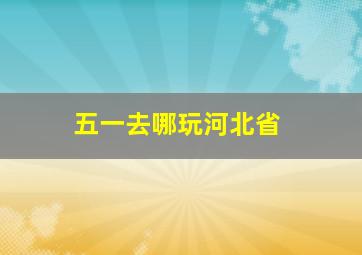 五一去哪玩河北省